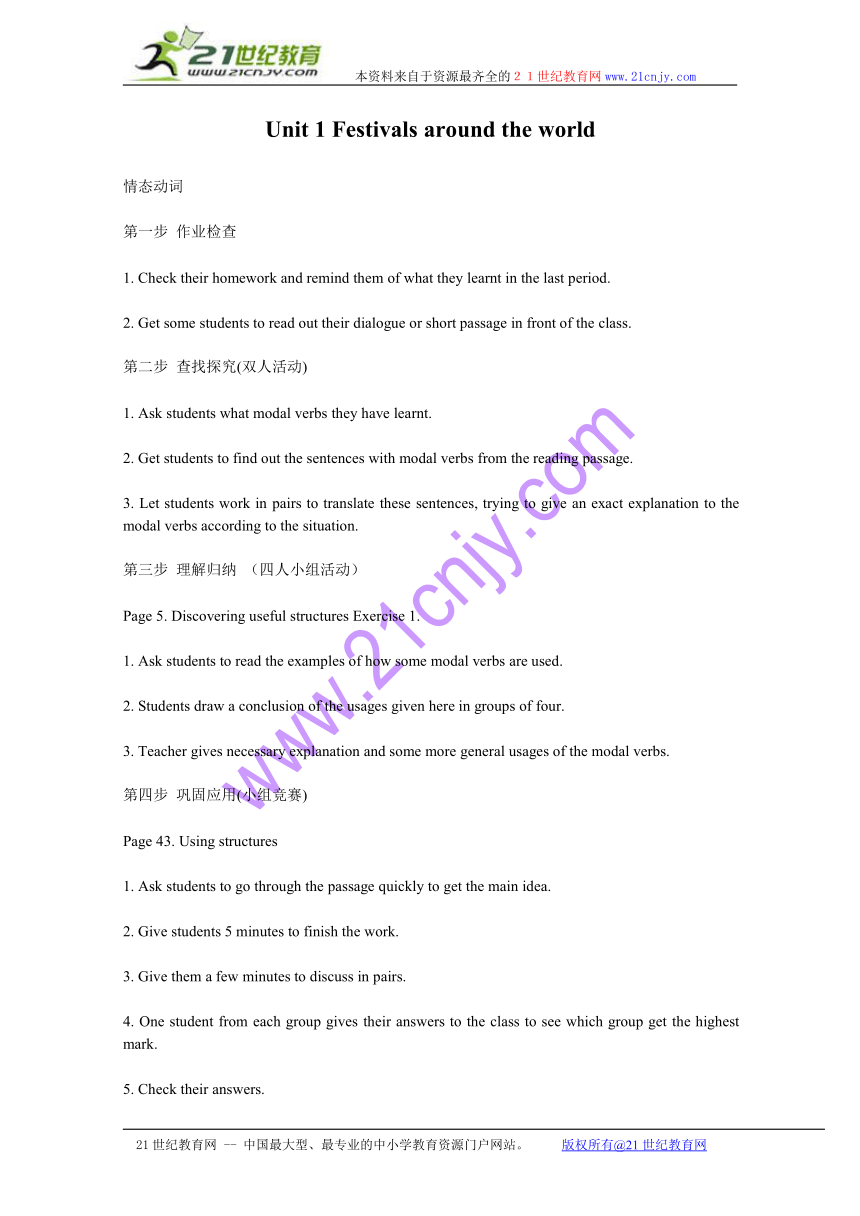 21世纪教育
www.21cnjy.com
本资料来自于资源最齐全的２１世纪教育网www.21cnjy.com

Unit 1 Festivals around the world

情态动词

第一步 作业检查

1. Check their homework and remind them of what they learnt in the last period.

2. Get some students to read out their dialogue or short passage in front of the class.

第二步 查找探究(双人活动)

1. Ask students what modal verbs they have learnt.

2. Get students to find out the sentences with modal verbs from the reading passage.

3. Let students work in pairs to translate these sentences, trying to give an exact explanation to the modal verbs according to the situation.

第三步 理解归纳 （四人小组活动）

Page 5. Discovering useful structures Exercise 1.

1. Ask students to read the examples of how some modal verbs are used.

2. Students draw a conclusion of the usages given here in groups of four.

3. Teacher gives necessary explanation and some more general usages of the modal verbs.

第四步 巩固应用(小组竞赛)

Page 43. Using structures

1. Ask students to go through the passage quickly to get the main idea.

2. Give students 5 minutes to finish the work.

3. Give them a few minutes to discuss in pairs.

4. One student from each group gives their answers to the class to see which group get the highest mark.

5. Check their answers.

www.21cnjy.com

21世纪教育网 -- 中国最大型、最专业的中小学教育资源门户网站。 版权所有@21世纪教育网